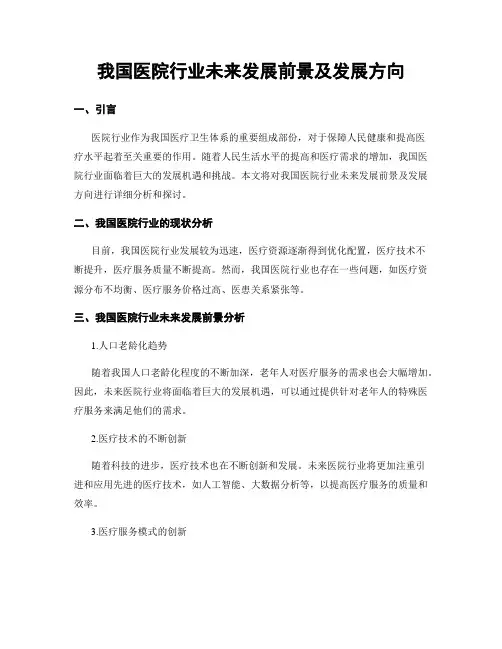 我国医院行业未来发展前景及发展方向

一、引言

医院行业作为我国医疗卫生体系的重要组成部份，对于保障人民健康和提高医疗水平起着至关重要的作用。随着人民生活水平的提高和医疗需求的增加，我国医院行业面临着巨大的发展机遇和挑战。本文将对我国医院行业未来发展前景及发展方向进行详细分析和探讨。

二、我国医院行业的现状分析

目前，我国医院行业发展较为迅速，医疗资源逐渐得到优化配置，医疗技术不断提升，医疗服务质量不断提高。然而，我国医院行业也存在一些问题，如医疗资源分布不均衡、医疗服务价格过高、医患关系紧张等。

三、我国医院行业未来发展前景分析

1.人口老龄化趋势

随着我国人口老龄化程度的不断加深，老年人对医疗服务的需求也会大幅增加。因此，未来医院行业将面临着巨大的发展机遇，可以通过提供针对老年人的特殊医疗服务来满足他们的需求。

2.医疗技术的不断创新

随着科技的进步，医疗技术也在不断创新和发展。未来医院行业将更加注重引进和应用先进的医疗技术，如人工智能、大数据分析等，以提高医疗服务的质量和效率。

3.医疗服务模式的创新